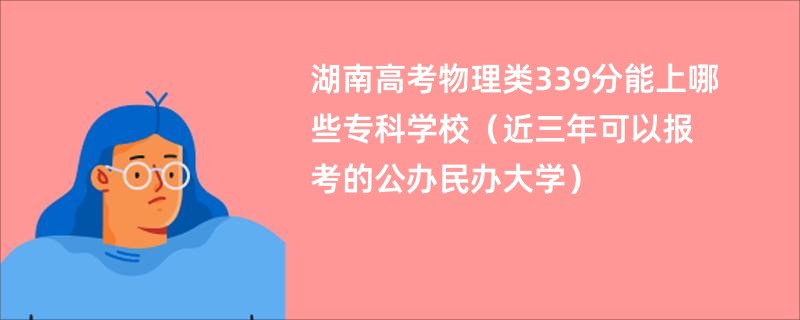 湖南高考物理类339分能上哪些专科学校（近三年可以报考的公办民办大学）